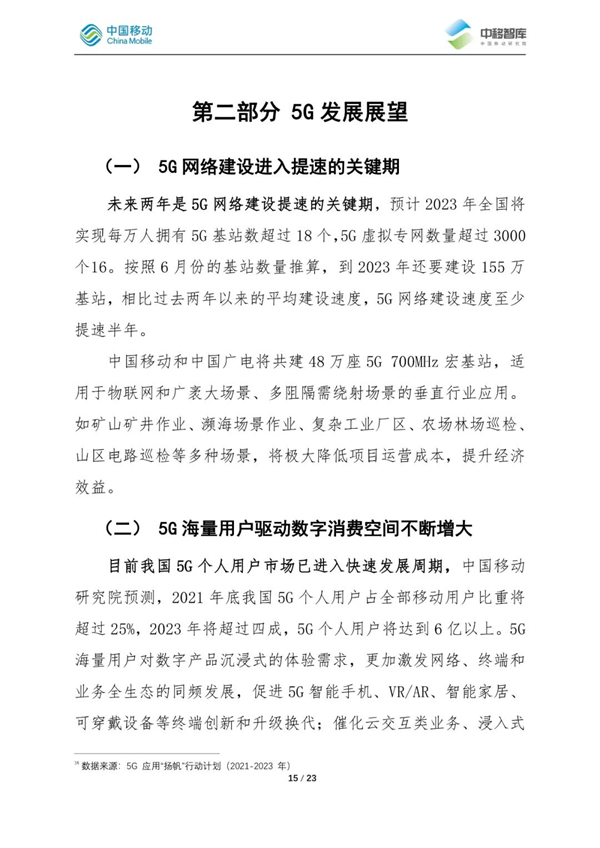 中国移动
China Mobile

中移智库
中国移动研究院

第二部分 5G 发展展望

（一） 5G 网络建设进入提速的关键期

未来两年是 5G 网络建设提速的关键期，预计 2023 年全国将实现每万人拥有 5G 基站数超过 18 个，5G 虚拟专网数量超过 3000 个16。按照 6 月份的基站数量推算，到 2023 年还要建设 155 万基站，相比过去两年以来的平均建设速度，5G 网络建设速度至少提速半年。

中国移动和中国广电将共建 48 万座 5G 700MHz 宏基站，适用于物联网和广袤大场景、多阻隔需绕射场景的垂直行业应用。如矿山矿井作业、濒海场景作业、复杂工业厂区、农场林场巡检、山区电路巡检等多种场景，将极大降低项目运营成本，提升经济效益。

（二） 5G 海量用户驱动数字消费空间不断增大

目前我国 5G 个人用户市场已进入快速发展周期，中国移动研究院预测，2021 年底我国 5G 个人用户占全部移动用户比重将超过 25%，2023 年将超过四成，5G 个人用户将达到 6 亿以上。5G 海量用户对数字产品沉浸式的体验需求，更加激发网络、终端和业务全生态的同频发展，促进 5G 智能手机、VR/AR、智能家居、可穿戴设备等终端创新和升级换代；催化云交互类业务、浸入式

16 数据来源：5G 应用“扬帆”行动计划（2021-2023 年）

15 / 23